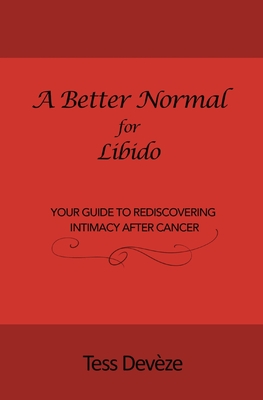 A Better Normal
for
Libido

YOUR GUIDE TO REDISCOVERING
INTIMACY AFTER CANCER

Tess Devèze